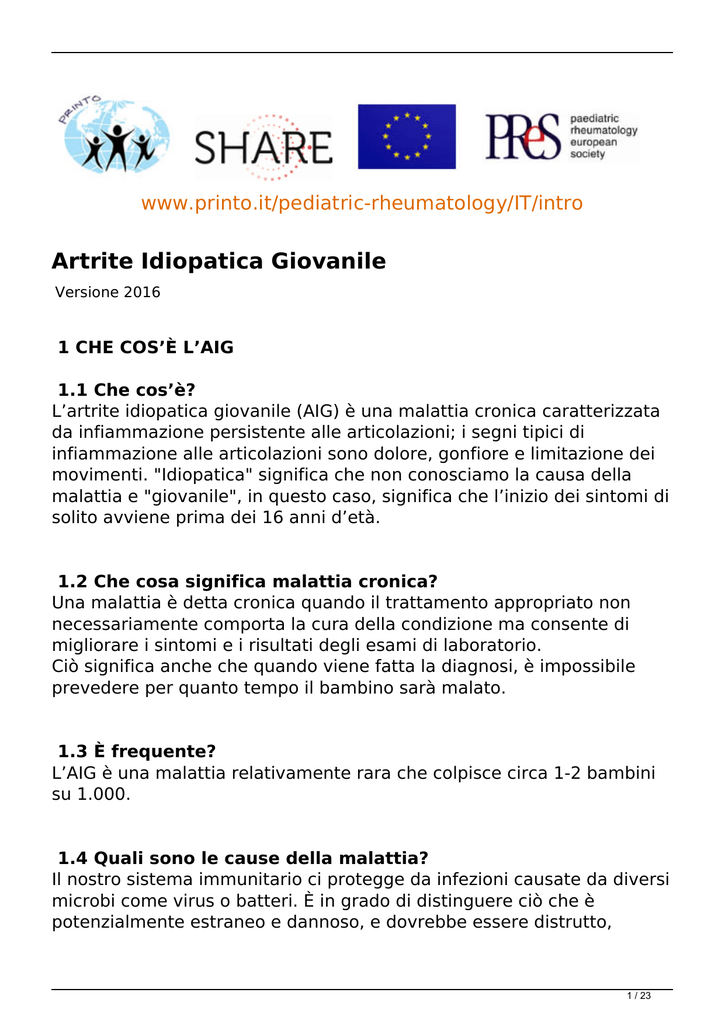 PRINTO

SHARE

PReS paediatric rheumatology european society

www.printo.it/pediatric-rheumatology/IT/intro

Artrite Idiopatica Giovanile

Versione 2016

1 CHE COS'È L'AIG

1.1 Che cos'è?
L'artrite idiopatica giovanile (AIG) è una malattia cronica caratterizzata da infiammazione persistente alle articolazioni; i segni tipici di infiammazione alle articolazioni sono dolore, gonfiore e limitazione dei movimenti. "Idiopatica" significa che non conosciamo la causa della malattia e "giovanile", in questo caso, significa che l'inizio dei sintomi di solito avviene prima dei 16 anni d'età.

1.2 Che cosa significa malattia cronica?
Una malattia è detta cronica quando il trattamento appropriato non necessariamente comporta la cura della condizione ma consente di migliorare i sintomi e i risultati degli esami di laboratorio.
Ciò significa anche che quando viene fatta la diagnosi, è impossibile prevedere per quanto tempo il bambino sarà malato.

1.3 È frequente?
L'AIG è una malattia relativamente rara che colpisce circa 1-2 bambini su 1.000.

1.4 Quali sono le cause della malattia?
Il nostro sistema immunitario ci protegge da infezioni causate da diversi microbi come virus o batteri. È in grado di distinguere ciò che è potenzialmente estraneo e dannoso, e dovrebbe essere distrutto,

1 / 23